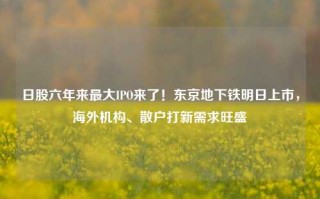 日股六年来最大IPO来了！东京地下铁明日上市，海外机构、散户打新需求旺盛